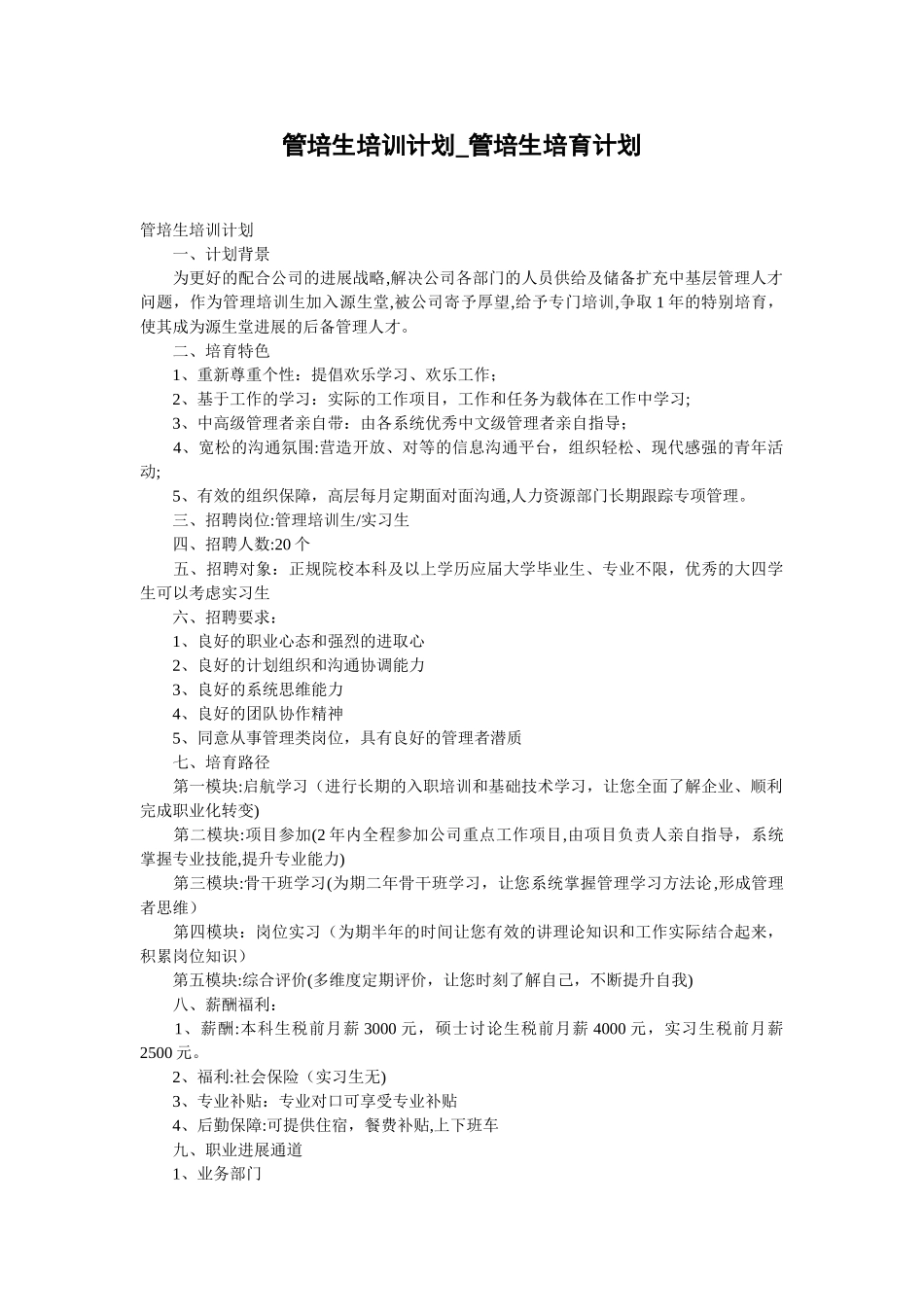 管培生培训计划_管培生培育计划

管培生培训计划

一、计划背景

为更好的配合公司的进展战略,解决公司各部门的人员供给及储备扩充中基层管理人才问题，作为管理培训生加入源生堂,被公司寄予厚望,给予专门培训,争取1年的特别培育，使其成为源生堂进展的后备管理人才。

二、培育特色

1、重新尊重个性：提倡欢乐学习、欢乐工作；

2、基于工作的学习：实际的工作项目，工作和任务为载体在工作中学习;

3、中高级管理者亲自带：由各系统优秀中文级管理者亲自指导；

4、宽松的沟通氛围:营造开放、对等的信息沟通平台，组织轻松、现代感强的青年活动;

5、有效的组织保障，高层每月定期面对面沟通,人力资源部门长期跟踪专项管理。

三、招聘岗位:管理培训生/实习生

四、招聘人数:20个

五、招聘对象：正规院校本科及以上学历应届大学毕业生、专业不限，优秀的大四学生可以考虑实习生

六、招聘要求：

1、良好的职业心态和强烈的进取心

2、良好的计划组织和沟通协调能力

3、良好的系统思维能力

4、良好的团队协作精神

5、同意从事管理类岗位，具有良好的管理者潜质

七、培育路径

第一模块:启航学习（进行长期的入职培训和基础技术学习，让您全面了解企业、顺利完成职业化转变)

第二模块:项目参加(2年内全程参加公司重点工作项目,由项目负责人亲自指导，系统掌握专业技能,提升专业能力)

第三模块:骨干班学习(为期二年骨干班学习，让您系统掌握管理学习方法论,形成管理者思维）

第四模块：岗位实习（为期半年的时间让您有效的讲理论知识和工作实际结合起来，积累岗位知识）

第五模块:综合评价(多维度定期评价，让您时刻了解自己，不断提升自我)

八、薪酬福利：

1、薪酬:本科生税前月薪3000元，硕士讨论生税前月薪4000元，实习生税前月薪2500元。

2、福利:社会保险（实习生无)

3、专业补贴：专业对口可享受专业补贴

4、后勤保障:可提供住宿，餐费补贴,上下班车

九、职业进展通道

1、业务部门